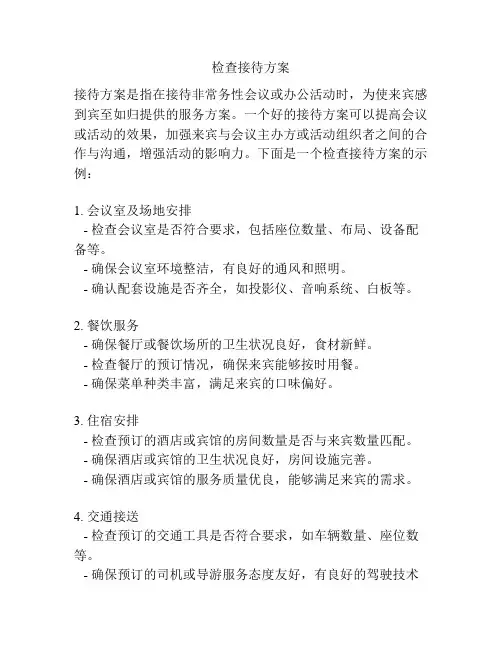 检查接待方案

接待方案是指在接待非常务性会议或办公活动时，为使来宾感到宾至如归提供的服务方案。一个好的接待方案可以提高会议或活动的效果，加强来宾与会议主办方或活动组织者之间的合作与沟通，增强活动的影响力。下面是一个检查接待方案的示例：

1. 会议室及场地安排
- 检查会议室是否符合要求，包括座位数量、布局、设备配备等。
- 确保会议室环境整洁，有良好的通风和照明。
- 确认配套设施是否齐全，如投影仪、音响系统、白板等。

2. 餐饮服务
- 确保餐厅或餐饮场所的卫生状况良好，食材新鲜。
- 检查餐厅的预订情况，确保来宾能够按时用餐。
- 确保菜单种类丰富，满足来宾的口味偏好。

3. 住宿安排
- 检查预订的酒店或宾馆的房间数量是否与来宾数量匹配。
- 确保酒店或宾馆的卫生状况良好，房间设施完善。
- 确保酒店或宾馆的服务质量优良，能够满足来宾的需求。

4. 交通接送
- 检查预订的交通工具是否符合要求，如车辆数量、座位数等。
- 确保预订的司机或导游服务态度友好，有良好的驾驶技术